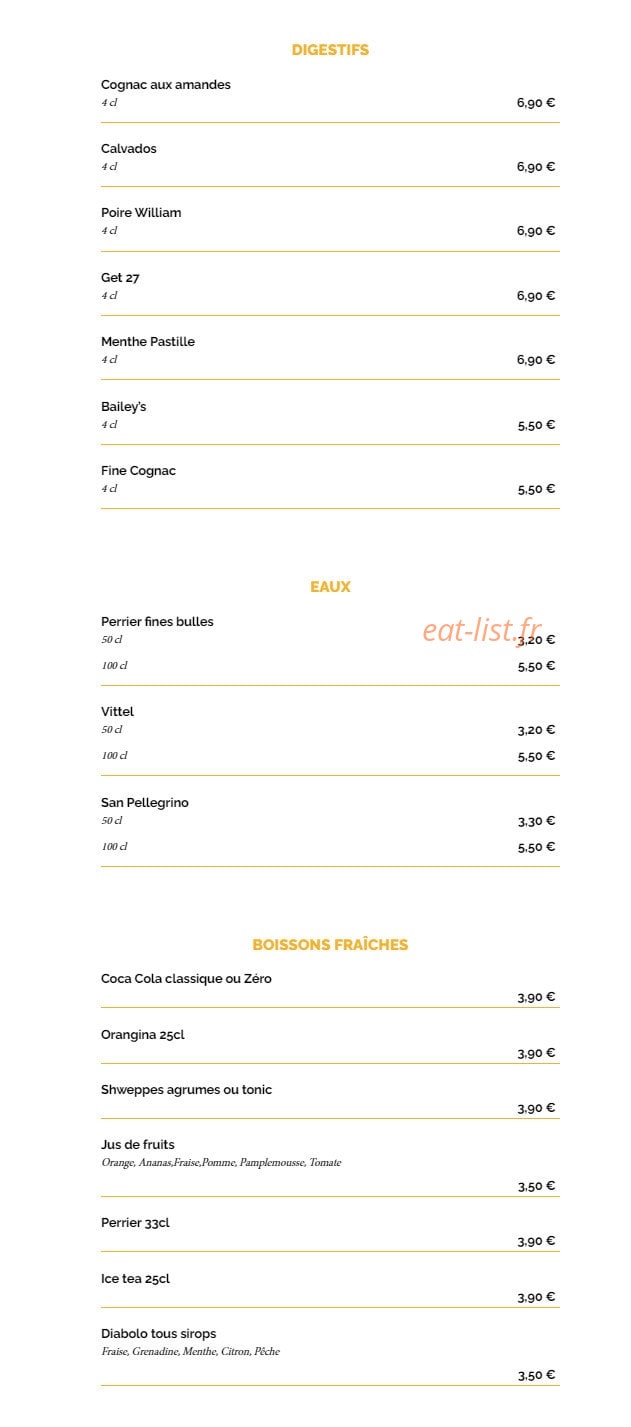 DIGESTIFS

Cognac aux amandes
4 cl
6,90 €

Calvados
4 cl
6,90 €

Poire William
4 cl
6,90 €

Get 27
4 cl
6,90 €

Menthe Pastille
4 cl
6,90 €

Bailey's
4 cl
5,50 €

Fine Cognac
4 cl
5,50 €

EAUX

Perrier fines bulles
50 cl
3,20 €
100 cl
5,50 €

Vittel
50 cl
3,20 €
100 cl
5,50 €

San Pellegrino
50 cl
3,30 €
100 cl
5,50 €

BOISSONS FRAÎCHES

Coca Cola classique ou Zéro
3,90 €

Orangina 25cl
3,90 €

Shweppes agrumes ou tonic
3,90 €

Jus de fruits
Orange, Ananas,Fraise,Pomme, Pamplemousse, Tomate
3,50 €

Perrier 33cl
3,90 €

Ice tea 25cl
3,90 €

Diabolo tous sirops
Fraise, Grenadine, Menthe, Citron, Pêche
3,50 €

eat-list.fr